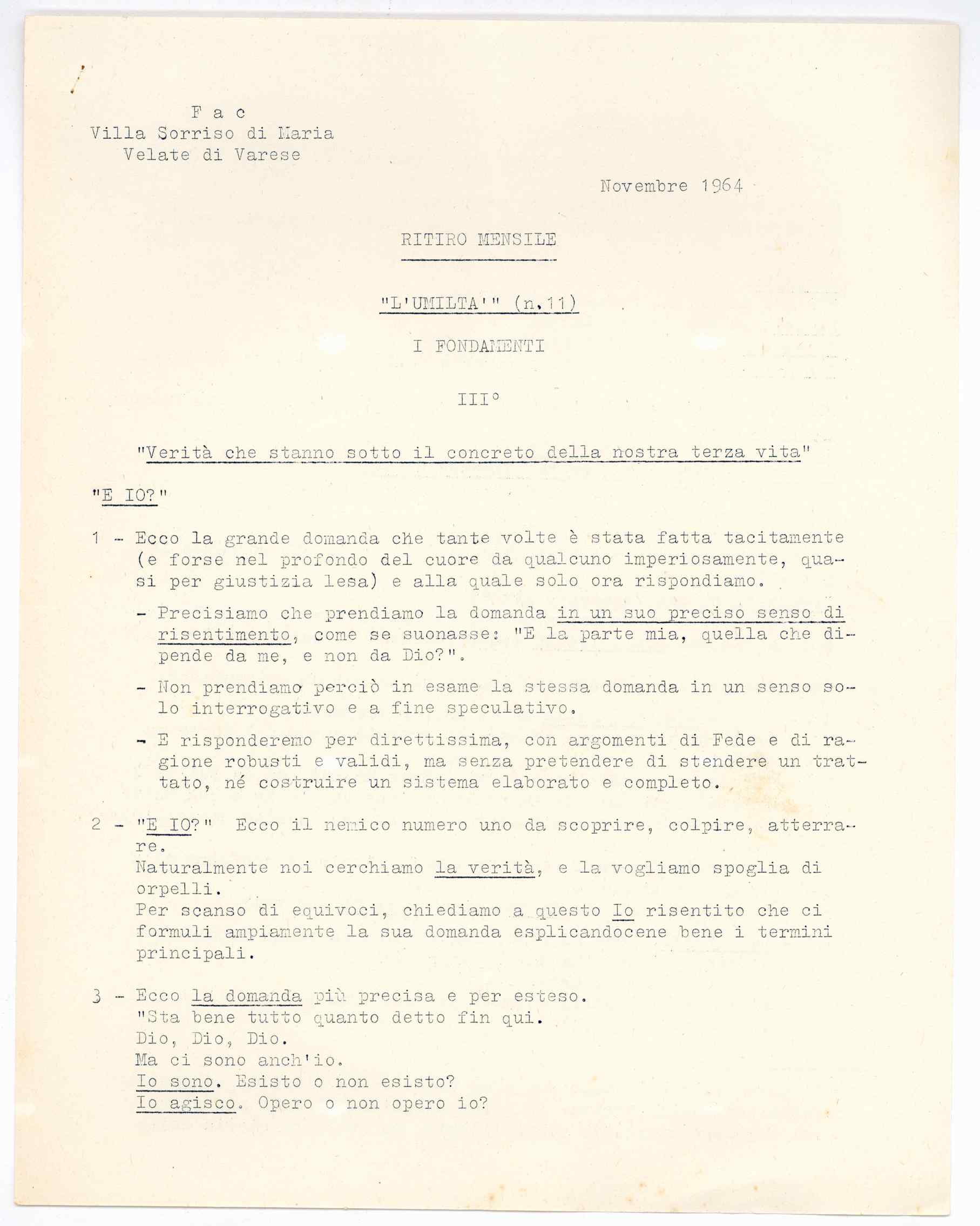 F a c
Villa Sorriso di Maria
Velate di Varese

Novembre 1964

RITIRO MENSILE

"L'UMILTA'" (n.11)

I FONDAMENTI

III°

"Verità che stanno sotto il concreto della nostra terza vita"

"E IO?"

1 - Ecco la grande domanda che tante volte è stata fatta tacitamente (e forse nel profondo del cuore da qualcuno imperiosamente, quasi per giustizia lesa) e alla quale solo ora rispondiamo.

- Precisiamo che prendiamo la domanda in un suo preciso senso di risentimento, come se suonasse: "E la parte mia, quella che dipende da me, e non da Dio?".

- Non prendiamo perciò in esame la stessa domanda in un senso solo interrogativo e a fine speculativo.

- E risponderemo per direttissima, con argomenti di Fede e di ragione robusti e validi, ma senza pretendere di stendere un trattato, né costruire un sistema elaborato e completo.

2 - "E IO?" Ecco il nemico numero uno da scoprire, colpire, atterrare.
Naturalmente noi cerchiamo la verità, e la vogliamo spoglia di orpelli.
Per scanso di equivoci, chiediamo a questo Io risentito che ci formuli ampiamente la sua domanda esplicandocene bene i termini principali.

3 - Ecco la domanda più precisa e per esteso.
"Sta bene tutto quanto detto fin qui.
Dio, Dio, Dio.
Ma ci sono anch'io.
Io sono. Esisto o non esisto?
Io agisco. Opero o non opero io?